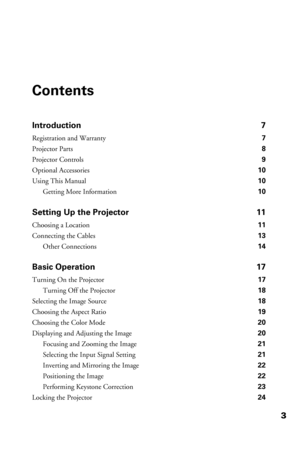 Contents

Introduction 7

Registration and Warranty 7
Projector Parts 8
Projector Controls 9
Optional Accessories 10
Using This Manual 10
Getting More Information 10

Setting Up the Projector 11

Choosing a Location 11
Connecting the Cables 13
Other Connections 14

Basic Operation 17

Turning On the Projector 17
Turning Off the Projector 18
Selecting the Image Source 18
Choosing the Aspect Ratio 19
Choosing the Color Mode 20
Displaying and Adjusting the Image 20
Focusing and Zooming the Image 21
Selecting the Input Signal Setting 21
Inverting and Mirroring the Image 22
Positioning the Image 22
Performing Keystone Correction 23
Locking the Projector 24

3